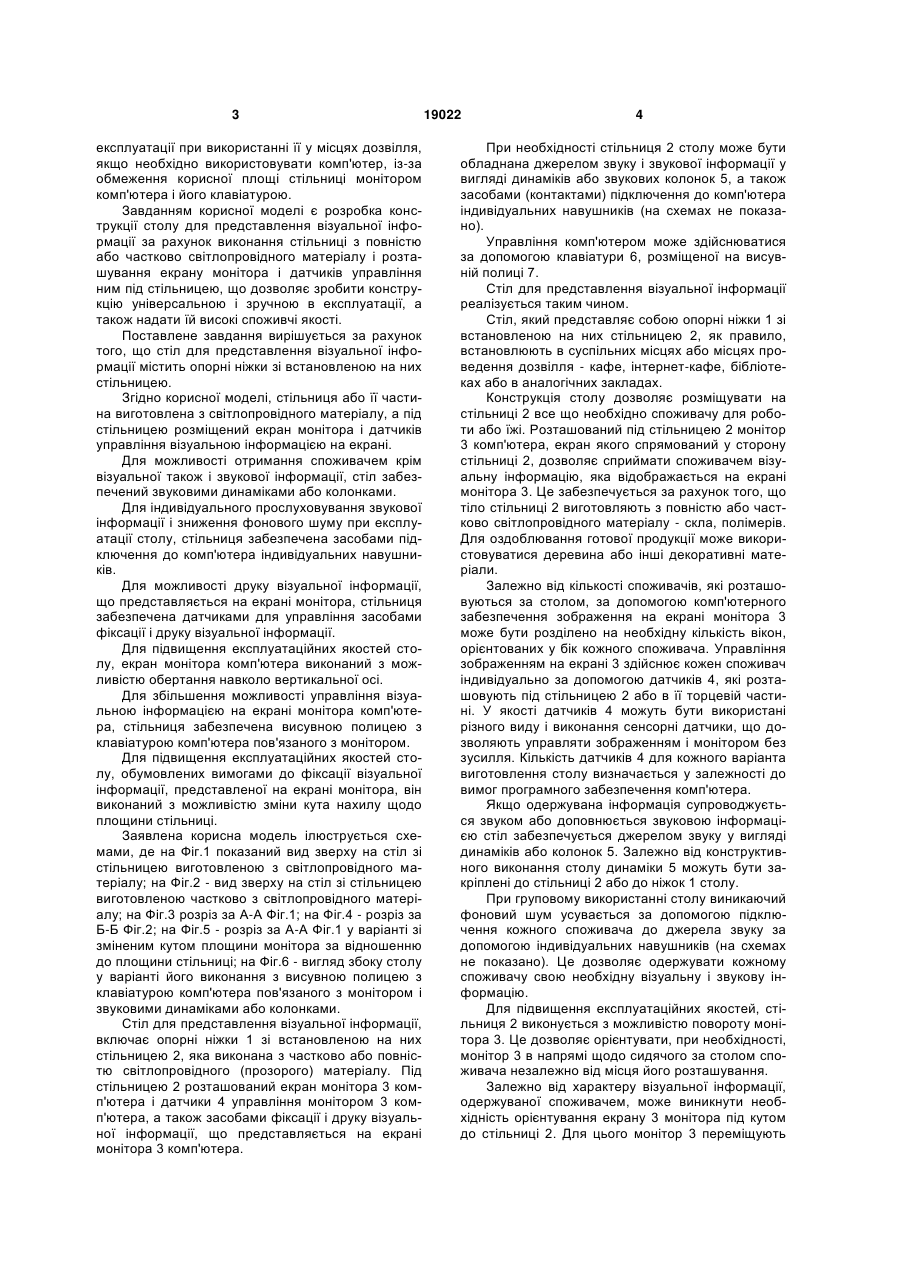 3 19022 4

експлуатації при використанні її у місцях дозвілля, якщо необхідно використовувати комп'ютер, із-за обмеження корисної площі стільниці монітором комп'ютера і його клавіатурою.

Завданням корисної моделі є розробка конструкції столу для представлення візуальної інформації за рахунок виконання стільниці з повністю або частково світлопровідного матеріалу і розташування екрану монітора і датчиків управління ним під стільницею, що дозволяє зробити конструкцію універсальною і зручною в експлуатації, а також надати їй високі споживчі якості.

Поставлене завдання вирішується за рахунок того, що стіл для представлення візуальної інформації містить опорні ніжки зі встановленою на них стільницею.

Згідно корисної моделі, стільниця або її частина виготовлена з світлопровідного матеріалу, а під стільницею розміщений екран монітора і датчиків управління візуальною інформацією на екрані.

Для можливості отримання споживачем крім візуальної також і звукової інформації, стіл забезпечений звуковими динаміками або колонками.

Для індивідуального прослуховування звукової інформації і зниження фонового шуму при експлуатації столу, стільниця забезпечена засобами підключення до комп'ютера індивідуальних навушників.

Для можливості друку візуальної інформації, що представляється на екрані монітора, стільниця забезпечена датчиками для управління засобами фіксації і друку візуальної інформації.

Для підвищення експлуатаційних якостей столу, екран монітора комп'ютера виконаний з можливістю обертання навколо вертикальної осі.

Для збільшення можливості управління візуальною інформацією на екрані монітора комп'ютера, стільниця забезпечена висувною полицею з клавіатурою комп'ютера пов'язаного з монітором.

Для підвищення експлуатаційних якостей столу, обумовлених вимогами до фіксації візуальної інформації, представленої на екрані монітора, він виконаний з можливістю зміни кута нахилу щодо площини стільниці.

Заявлена корисна модель ілюструється схемами, де на Фіг.1 показаний вид зверху на стіл зі стільницею виготовленою з світлопровідного матеріалу; на Фіг.2 - вид зверху на стіл зі стільницею виготовленою частково з світлопровідного матеріалу; на Фіг.3 розріз за А-А Фіг.1; на Фіг.4 - розріз за Б-Б Фіг.2; на Фіг.5 - розріз за А-А Фіг.1 у варіанті зі зміненим кутом площини монітора за відношенню до площини стільниці; на Фіг.6 - вигляд збоку столу у варіанті його виконання з висувною полицею з клавіатурою комп'ютера пов'язаного з монітором і звуковими динаміками або колонками.

Стіл для представлення візуальної інформації, включає опорні ніжки 1 зі встановленою на них стільницею 2, яка виконана з частково або повністю світлопровідного (прозорого) матеріалу. Під стільницею 2 розташований екран монітора 3 комп'ютера і датчики 4 управління монітором 3 комп'ютера, а також засобами фіксації і друку візуальної інформації, що представляється на екрані монітора 3 комп'ютера.

При необхідності стільниця 2 столу може бути обладнана джерелом звуку і звукової інформації у вигляді динаміків або звукових колонок 5, а також засобами (контактами) підключення до комп'ютера індивідуальних навушників (на схемах не показано).

Управління комп'ютером може здійснюватися за допомогою клавіатури 6, розміщеної на висувній полиці 7.

Стіл для представлення візуальної інформації реалізується таким чином.

Стіл, який представляє собою опорні ніжки 1 зі встановленою на них стільницею 2, як правило, встановлюють в суспільних місцях або місцях проведення дозвілля - кафе, інтернет-кафе, бібліотеках або в аналогічних закладах.

Конструкція столу дозволяє розміщувати на стільниці 2 все що необхідно споживачу для роботи або їжі. Розташований під стільницею 2 монітор 3 комп'ютера, екран якого спрямований у сторону стільниці 2, дозволяє сприймати споживачем візуальну інформацію, яка відображається на екрані монітора 3. Це забезпечується за рахунок того, що тіло стільниці 2 виготовляють з повністю або частково світлопровідного матеріалу - скла, полімерів. Для оздоблювання готової продукції може використовуватися деревина або інші декоративні матеріали.

Залежно від кількості споживачів, які розташовуються за столом, за допомогою комп'ютерного забезпечення зображення на екрані монітора 3 може бути розділено на необхідну кількість вікон, орієнтованих у бік кожного споживача. Управління зображенням на екрані 3 здійснює кожен споживач індивідуально за допомогою датчиків 4, які розташовують під стільницею 2 або в її торцевій частині. У якості датчиків 4 можуть бути використані різного виду і виконання сенсорні датчики, що дозволяють управляти зображенням і монітором без зусилля. Кількість датчиків 4 для кожного варіанта виготовлення столу визначається у залежності до вимог програмного забезпечення комп'ютера.

Якщо одержувана інформація супроводжується звуком або доповнюється звуковою інформацією стіл забезпечується джерелом звуку у вигляді динаміків або колонок 5. Залежно від конструктивного виконання столу динаміки 5 можуть бути закріплені до стільниці 2 або до ніжок 1 столу.

При груповому використанні столу виникаючий фоновий шум усувається за допомогою підключення кожного споживача до джерела звуку за допомогою індивідуальних навушників (на схемах не показано). Це дозволяє одержувати кожному споживачу свою необхідну візуальну і звукову інформацію.

Для підвищення експлуатаційних якостей, стільниця 2 виконується з можливістю повороту монітора 3. Це дозволяє орієнтувати, при необхідності, монітор 3 в напрямі щодо сидячого за столом споживача незалежно від місця його розташування.

Залежно від характеру візуальної інформації, одержуваної споживачем, може виникнути необхідність орієнтування екрану 3 монітора під кутом до стільниці 2. Для цього монітор 3 переміщують